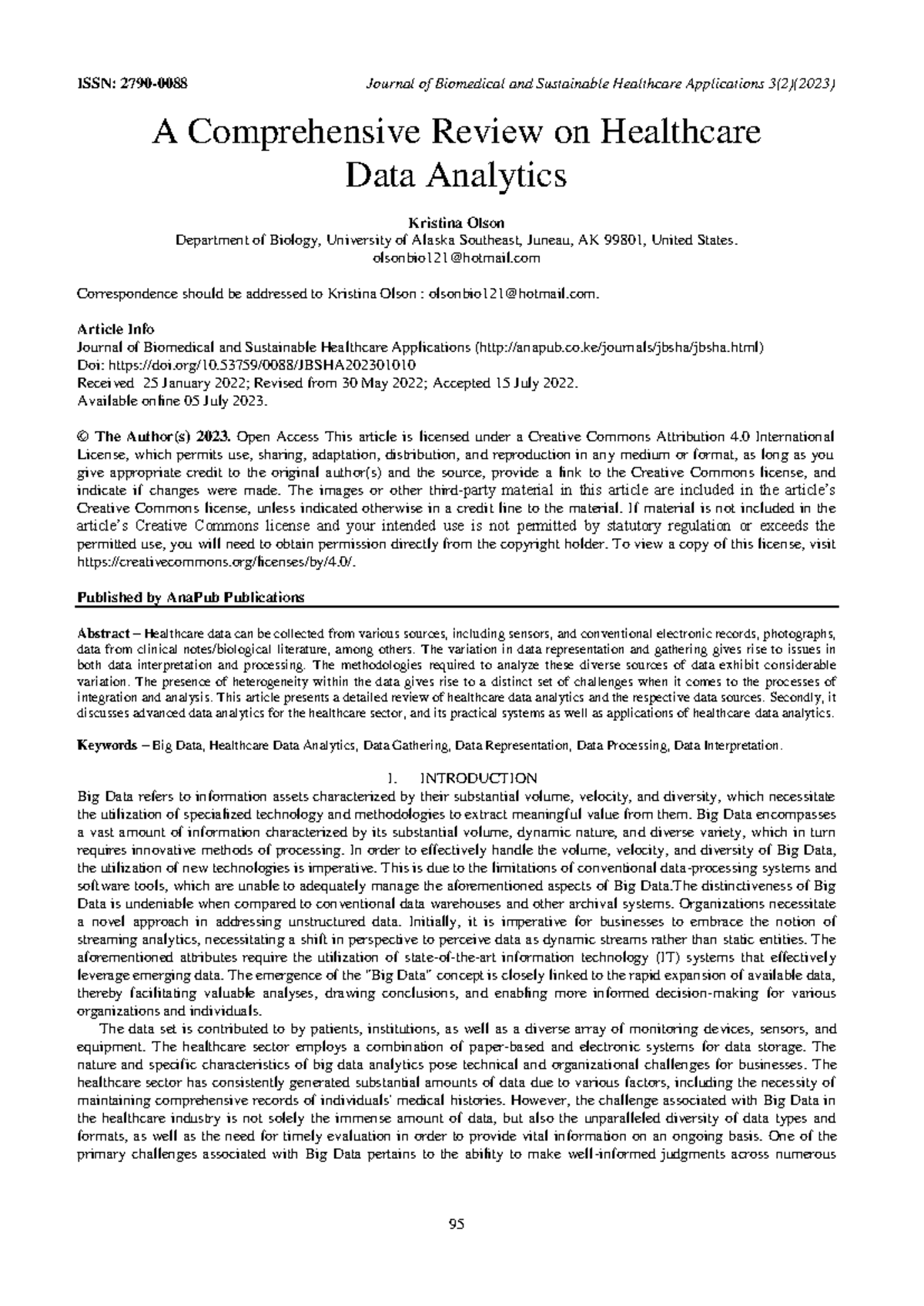 ISSN: 2790-0088 Journal of Biomedical and Sustainable Healthcare Applications 3(2)(2023)

A Comprehensive Review on Healthcare Data Analytics

Kristina Olson
Department of Biology, University of Alaska Southeast, Juneau, AK 99801, United States.
olsonbio121@hotmail.com

Correspondence should be addressed to Kristina Olson : olsonbio121@hotmail.com.

Article Info
Journal of Biomedical and Sustainable Healthcare Applications (http://anapub.co.ke/journals/jbsha/jbsha.html)
Doi: https://doi.org/10.53759/0088/JBSHA202301010
Received 25 January 2022; Revised from 30 May 2022; Accepted 15 July 2022.
Available online 05 July 2023.

© The Author(s) 2023. Open Access This article is licensed under a Creative Commons Attribution 4.0 International License, which permits use, sharing, adaptation, distribution, and reproduction in any medium or format, as long as you give appropriate credit to the original author(s) and the source, provide a link to the Creative Commons license, and indicate if changes were made. The images or other third-party material in this article are included in the article's Creative Commons license, unless indicated otherwise in a credit line to the material. If material is not included in the article's Creative Commons license and your intended use is not permitted by statutory regulation or exceeds the permitted use, you will need to obtain permission directly from the copyright holder. To view a copy of this license, visit https://creativecommons.org/licenses/by/4.0/.

Published by AnaPub Publications

Abstract – Healthcare data can be collected from various sources, including sensors, and conventional electronic records, photographs, data from clinical notes/biological literature, among others. The variation in data representation and gathering gives rise to issues in both data interpretation and processing. The methodologies required to analyze these diverse sources of data exhibit considerable variation. The presence of heterogeneity within the data gives rise to a distinct set of challenges when it comes to the processes of integration and analysis. This article presents a detailed review of healthcare data analytics and the respective data sources. Secondly, it discusses advanced data analytics for the healthcare sector, and its practical systems as well as applications of healthcare data analytics.

Keywords – Big Data, Healthcare Data Analytics, Data Gathering, Data Representation, Data Processing, Data Interpretation.

I. INTRODUCTION
Big Data refers to information assets characterized by their substantial volume, velocity, and diversity, which necessitate the utilization of specialized technology and methodologies to extract meaningful value from them. Big Data encompasses a vast amount of information characterized by its substantial volume, dynamic nature, and diverse variety, which in turn requires innovative methods of processing. In order to effectively handle the volume, velocity, and diversity of Big Data, the utilization of new technologies is imperative. This is due to the limitations of conventional data-processing systems and software tools, which are unable to adequately manage the aforementioned aspects of Big Data.The distinctiveness of Big Data is undeniable when compared to conventional data warehouses and other archival systems. Organizations necessitate a novel approach in addressing unstructured data. Initially, it is imperative for businesses to embrace the notion of streaming analytics, necessitating a shift in perspective to perceive data as dynamic streams rather than static entities. The aforementioned attributes require the utilization of state-of-the-art information technology (IT) systems that effectively leverage emerging data. The emergence of the "Big Data" concept is closely linked to the rapid expansion of available data, thereby facilitating valuable analyses, drawing conclusions, and enabling more informed decision-making for various organizations and individuals.

The data set is contributed to by patients, institutions, as well as a diverse array of monitoring devices, sensors, and equipment. The healthcare sector employs a combination of paper-based and electronic systems for data storage. The nature and specific characteristics of big data analytics pose technical and organizational challenges for businesses. The healthcare sector has consistently generated substantial amounts of data due to various factors, including the necessity of maintaining comprehensive records of individuals' medical histories. However, the challenge associated with Big Data in the healthcare industry is not solely the immense amount of data, but also the unparalleled diversity of data types and formats, as well as the need for timely evaluation in order to provide vital information on an ongoing basis. One of the primary challenges associated with Big Data pertains to the ability to make well-informed judgments across numerous

95